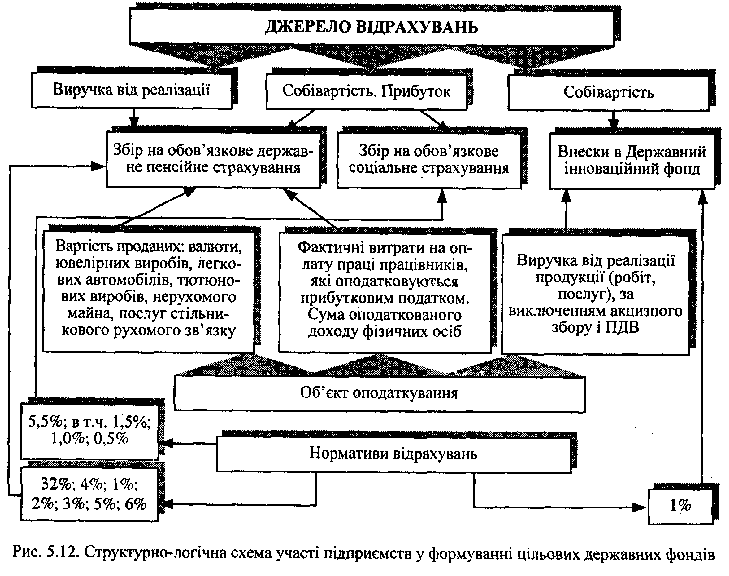 ДЖЕРЕЛО ВІДРАХУВАНЬ

Виручка від реалізації

Собівартість. Прибуток

Собівартість

Збір на обов'язкове державне пенсійне страхування

Збір на обов'язкове соціальне страхування

Внески в Державний інноваційний фонд

Вартість проданих: валюти, ювелірних виробів, легкових автомобілів, тютюнових виробів, нерухомого майна, послуг стільникового рухомого зв'язку

Фактичні витрати на оплату праці працівників, які оподатковуються прибутковим податком. Сума оподаткованого доходу фізичних осіб

Виручка від реалізації продукції (робіт, послуг), за виключенням акцизного збору і ПДВ

Об'єкт оподаткування

5,5%; в т.ч. 1,5%; 1,0%; 0,5%

Нормативи відрахувань

32%; 4%; 1%; 2%; 3%; 5%; 6%

1%

Рис. 5.12. Структурно-логічна схема участі підприємств у формуванні цільових державних фондів